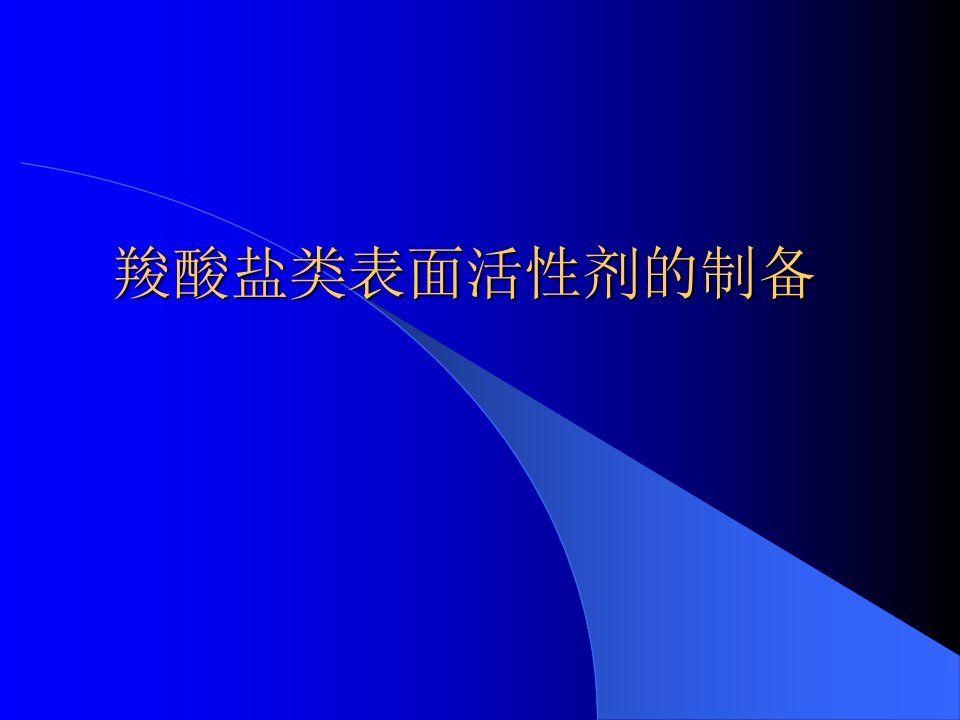 羧酸盐类表面活性剂的制备